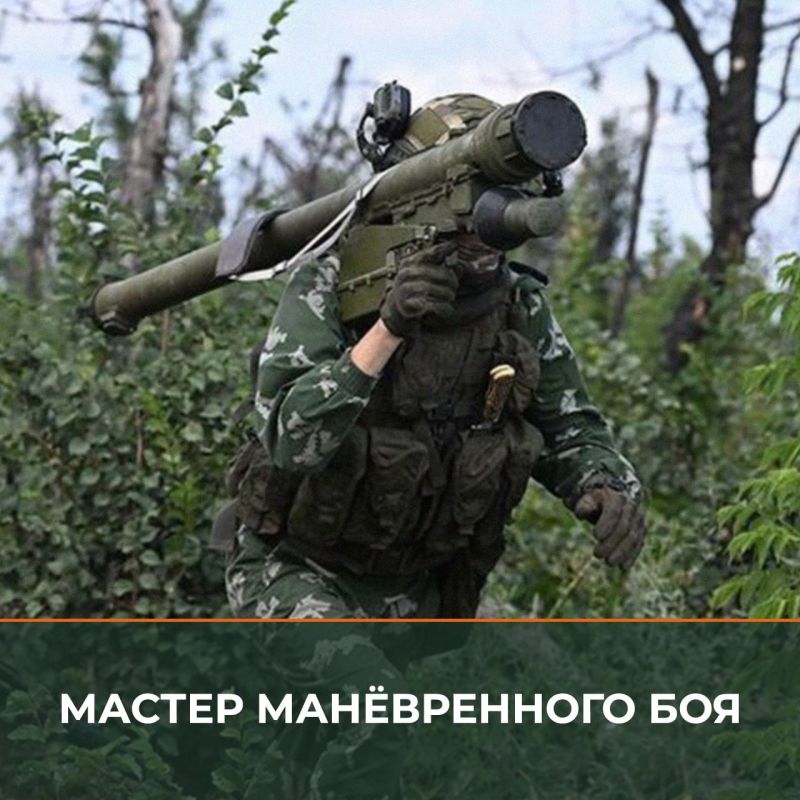 МАСТЕР МАНЁВРЕННОГО БОЯ